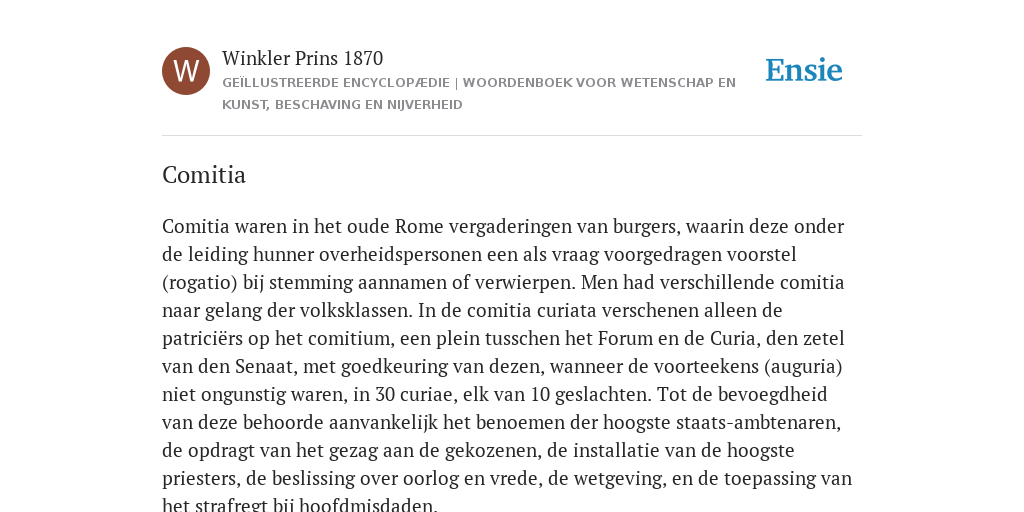 W

Winkler Prins 1870

GEÏLLUSTREERDE ENCYCLOPÆDIE | WOORDENBOEK VOOR WETENSCHAP EN KUNST, BESCHAVING EN NIJVERHEID

Ensie

Comitia

Comitia waren in het oude Rome vergaderingen van burgers, waarin deze onder de leiding hunner overheidspersonen een als vraag voorgedragen voorstel (rogatio) bij stemming aannamen of verwierpen. Men had verschillende comitia naar gelang der volksklassen. In de comitia curiata verschenen alleen de patriciërs op het comitium, een plein tusschen het Forum en de Curia, den zetel van den Senaat, met goedkeuring van dezen, wanneer de voorteekens (auguria) niet ongunstig waren, in 30 curiae, elk van 10 geslachten. Tot de bevoegdheid van deze behoorde aanvankelijk het benoemen der hoogste staats-ambtenaren, de opdragt van het gezag aan de gekozenen, de installatie van de hoogste priesters, de beslissing over oorlog en vrede, de wetgeving, en de toepassing van het strafregt bij hoofdmisdaden.